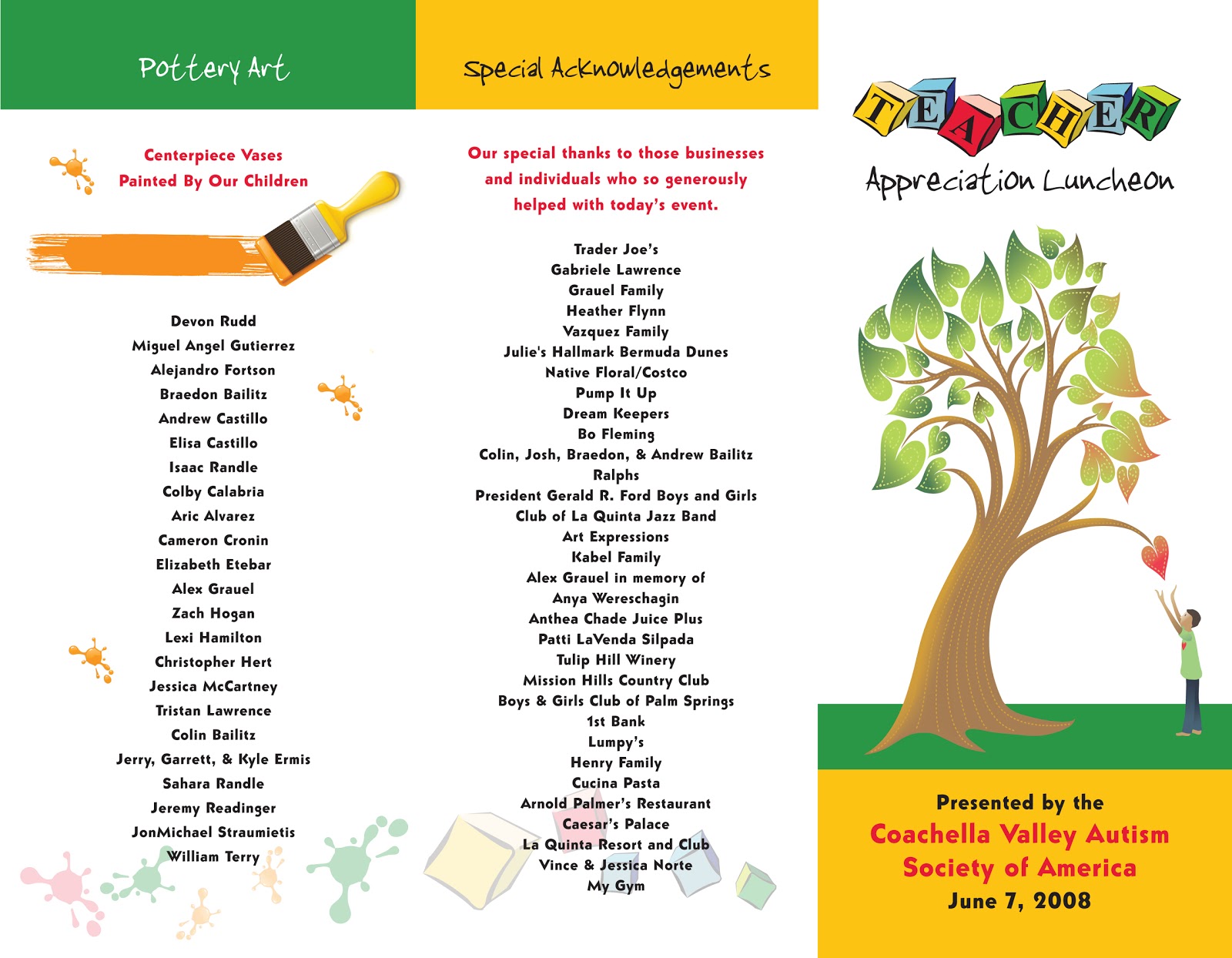 Pottery Art

Centerpiece Vases
Painted By Our Children

Devon Rudd
Miguel Angel Gutierrez
Alejandro Fortson
Braedon Bailitz
Andrew Castillo
Elisa Castillo
Isaac Randle
Colby Calabria
Aric Alvarez
Cameron Cronin
Elizabeth Etebar
Alex Grauel
Zach Hogan
Lexi Hamilton
Christopher Hert
Jessica McCartney
Tristan Lawrence
Colin Bailitz
Jerry, Garrett, & Kyle Ermis
Sahara Randle
Jeremy Readinger
JonMichael Straumietis
William Terry

Special Acknowledgements

Our special thanks to those businesses and individuals who so generously helped with today's event.

Trader Joe's
Gabriele Lawrence
Grauel Family
Heather Flynn
Vazquez Family
Julie's Hallmark Bermuda Dunes
Native Floral/Costco
Pump It Up
Dream Keepers
Bo Fleming
Colin, Josh, Braedon, & Andrew Bailitz
Ralphs
President Gerald R. Ford Boys and Girls Club of La Quinta Jazz Band
Art Expressions
Kabel Family
Alex Grauel in memory of Anya Wereschagin
Anthea Chade Juice Plus
Patti LaVenda Silpada
Tulip Hill Winery
Mission Hills Country Club
Boys & Girls Club of Palm Springs
1st Bank
Lumpy's
Henry Family
Cucina Pasta
Arnold Palmer's Restaurant
Caesar's Palace
La Quinta Resort and Club
Vince & Jessica Norte
My Gym

TEACHER
Appreciation Luncheon

Presented by the
Coachella Valley Autism Society of America
June 7, 2008